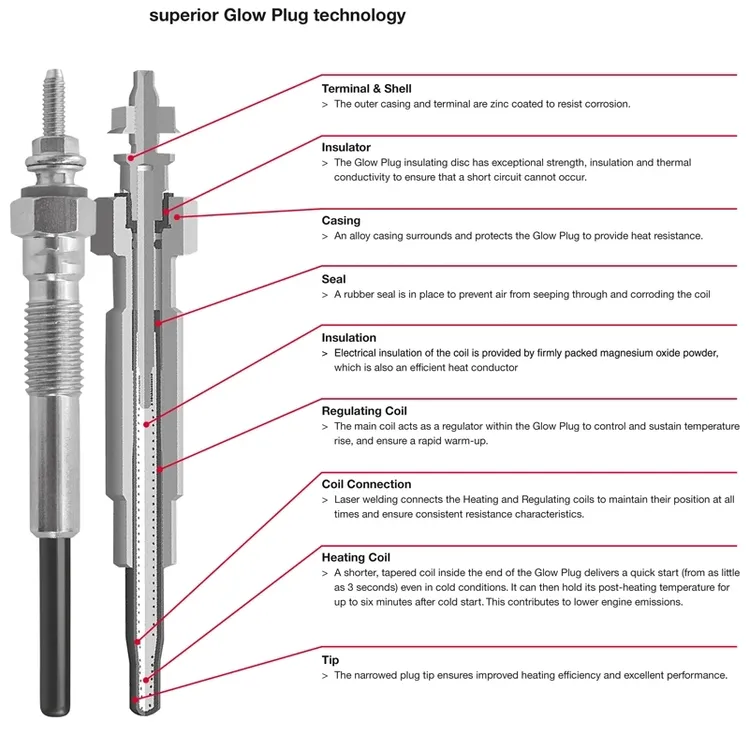 superior Glow Plug technology

Terminal & Shell
> The outer casing and terminal are zinc coated to resist corrosion.

Insulator
> The Glow Plug insulating disc has exceptional strength, insulation and thermal conductivity to ensure that a short circuit cannot occur.

Casing
> An alloy casing surrounds and protects the Glow Plug to provide heat resistance.

Seal
> A rubber seal is in place to prevent air from seeping through and corroding the coil

Insulation
> Electrical insulation of the coil is provided by firmly packed magnesium oxide powder, which is also an efficient heat conductor

Regulating Coil
> The main coil acts as a regulator within the Glow Plug to control and sustain temperature rise, and ensure a rapid warm-up.

Coil Connection
> Laser welding connects the Heating and Regulating coils to maintain their position at all times and ensure consistent resistance characteristics.

Heating Coil
> A shorter, tapered coil inside the end of the Glow Plug delivers a quick start (from as little as 3 seconds) even in cold conditions. It can then hold its post-heating temperature for up to six minutes after cold start. This contributes to lower engine emissions.

Tip
> The narrowed plug tip ensures improved heating efficiency and excellent performance.